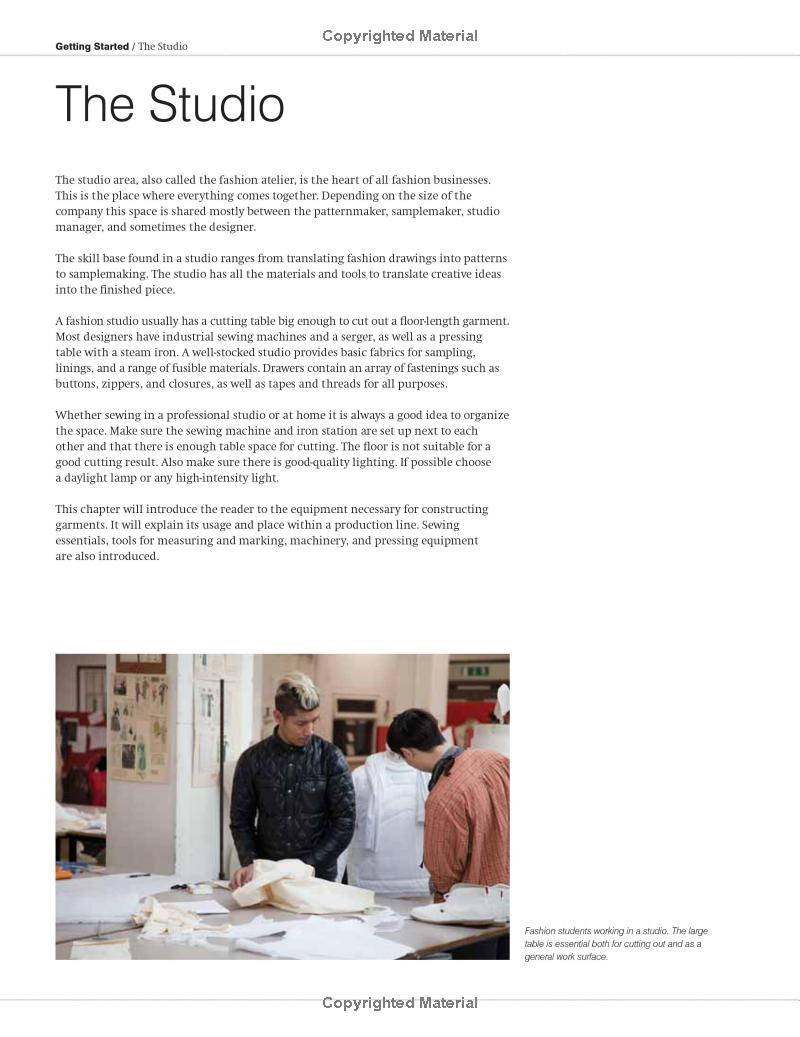 Copyrighted Material

Getting Started / The Studio

The Studio

The studio area, also called the fashion atelier, is the heart of all fashion businesses. This is the place where everything comes together. Depending on the size of the company this space is shared mostly between the patternmaker, samplemaker, studio manager, and sometimes the designer.

The skill base found in a studio ranges from translating fashion drawings into patterns to samplemaking. The studio has all the materials and tools to translate creative ideas into the finished piece.

A fashion studio usually has a cutting table big enough to cut out a floor-length garment. Most designers have industrial sewing machines and a serger, as well as a pressing table with a steam iron. A well-stocked studio provides basic fabrics for sampling, linings, and a range of fusible materials. Drawers contain an array of fastenings such as buttons, zippers, and closures, as well as tapes and threads for all purposes.

Whether sewing in a professional studio or at home it is always a good idea to organize the space. Make sure the sewing machine and iron station are set up next to each other and that there is enough table space for cutting. The floor is not suitable for a good cutting result. Also make sure there is good-quality lighting. If possible choose a daylight lamp or any high-intensity light.

This chapter will introduce the reader to the equipment necessary for constructing garments. It will explain its usage and place within a production line. Sewing essentials, tools for measuring and marking, machinery, and pressing equipment are also introduced.

Fashion students working in a studio. The large table is essential both for cutting out and as a general work surface.

Copyrighted Material